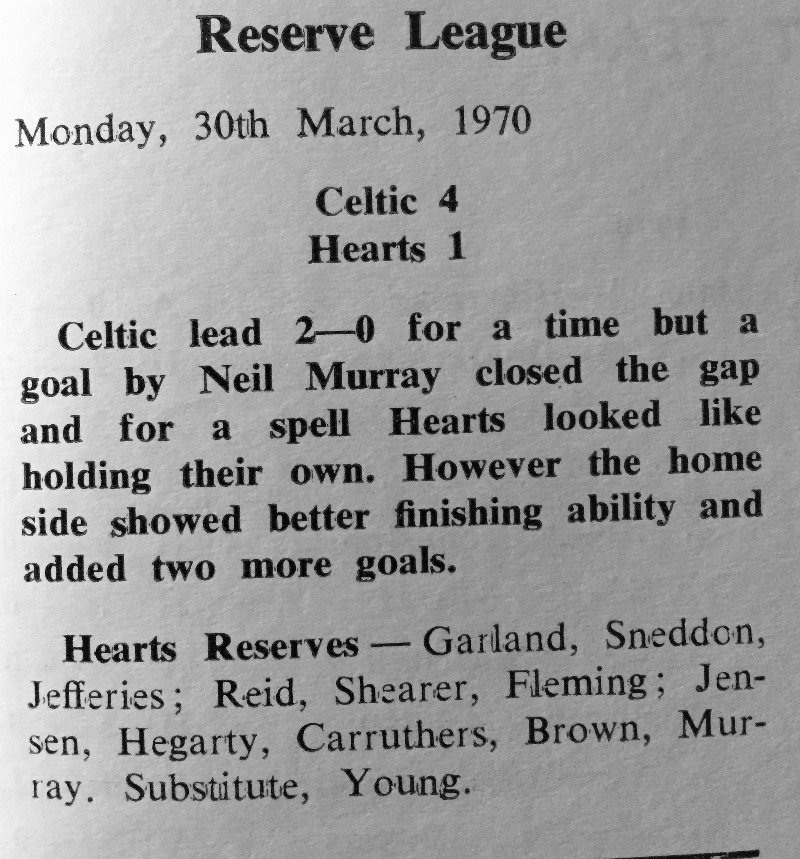 Reserve League

Monday, 30th March, 1970

Celtic 4
Hearts 1

Celtic lead 2—0 for a time but a goal by Neil Murray closed the gap and for a spell Hearts looked like holding their own. However the home side showed better finishing ability and added two more goals.

Hearts Reserves — Garland, Sneddon, Jefferies; Reid, Shearer, Fleming; Jensen, Hegarty, Carruthers, Brown, Murray. Substitute, Young.